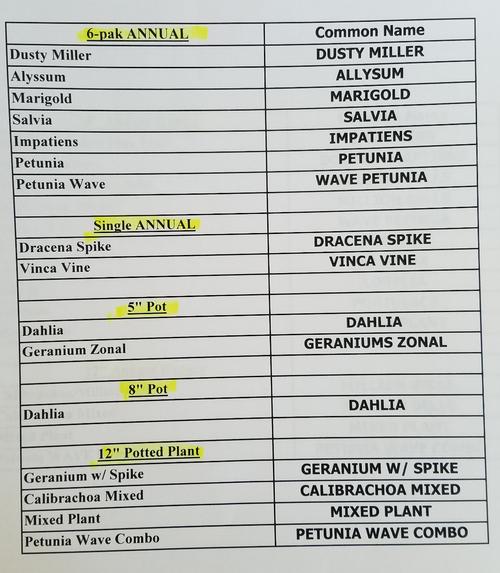 | 6-pak ANNUAL | Common Name |
|---|---|
| Dusty Miller | DUSTY MILLER |
| Alyssum | ALLYSUM |
| Marigold | MARIGOLD |
| Salvia | SALVIA |
| Impatiens | IMPATIENS |
| Petunia | PETUNIA |
| Petunia Wave | WAVE PETUNIA |
| | |
| Single ANNUAL | |
| Dracena Spike | DRACENA SPIKE |
| Vinca Vine | VINCA VINE |
| | |
| 5" Pot | |
| Dahlia | DAHLIA |
| Geranium Zonal | GERANIUMS ZONAL |
| | |
| 8" Pot | |
| Dahlia | DAHLIA |
| | |
| 12" Potted Plant | |
| Geranium w/ Spike | GERANIUM W/ SPIKE |
| Calibrachoa Mixed | CALIBRACHOA MIXED |
| Mixed Plant | MIXED PLANT |
| Petunia Wave Combo | PETUNIA WAVE COMBO |